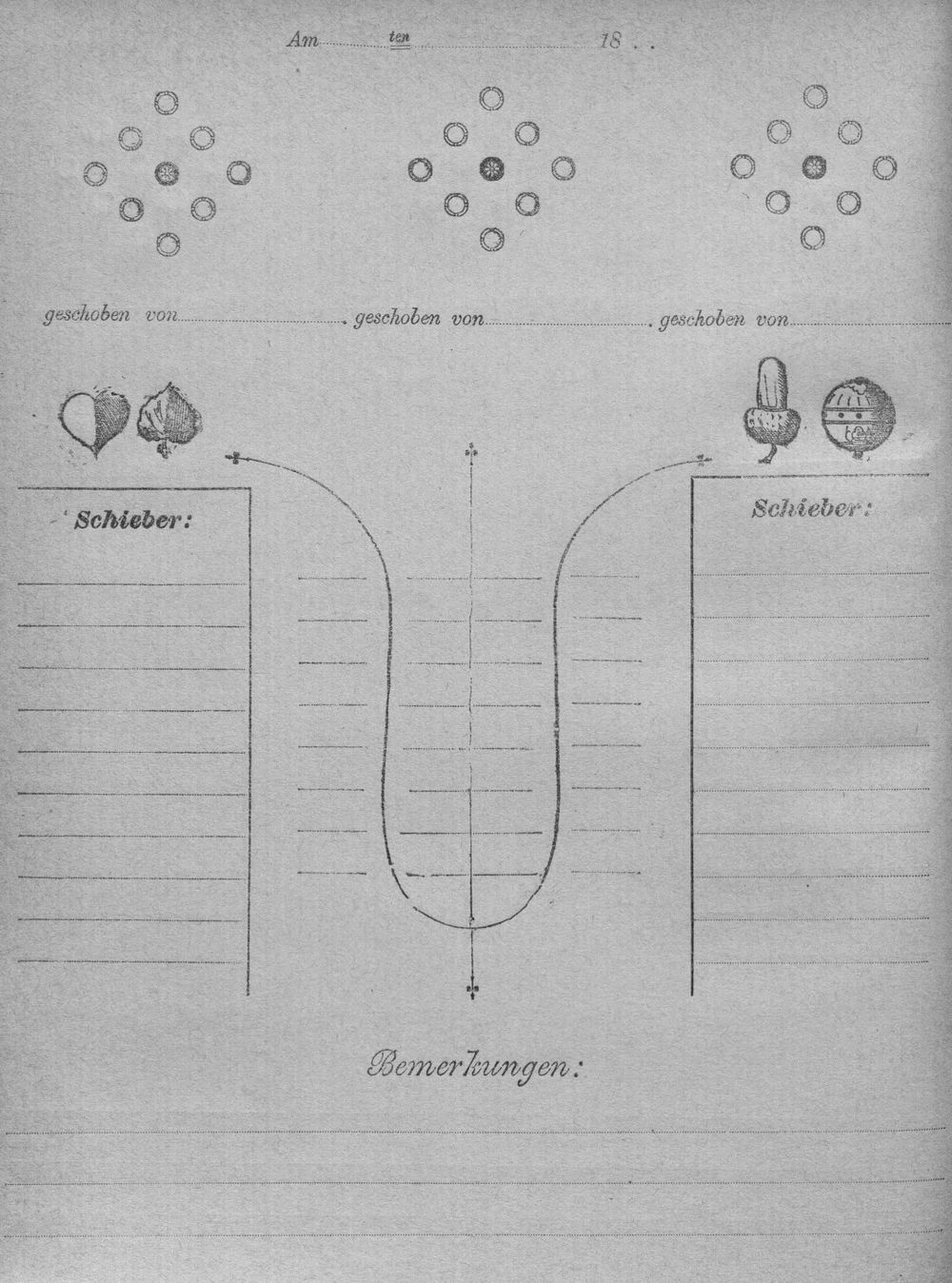 Am ____ ten ____ 18 . .

geschoben von ____ geschoben von ____ geschoben von ____

Schieber:

Schieber:

Bemerkungen: